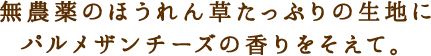 無農薬のほうれん草たっぷりの生地に
パルメザンチーズの香りをそえて。